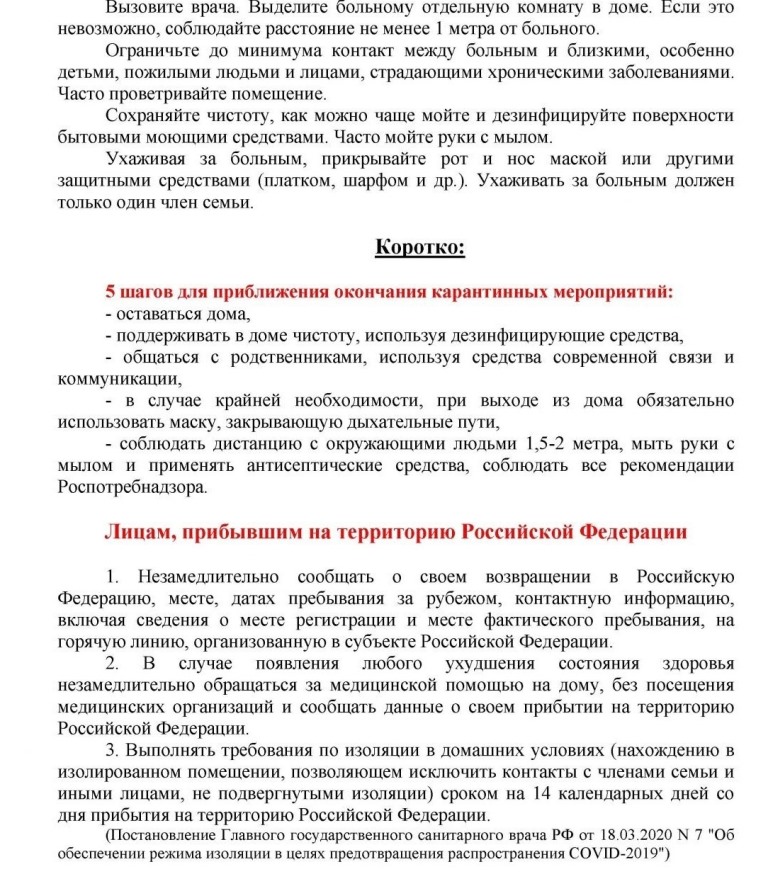 Вызовите врача. Выделите больному отдельную комнату в доме. Если это невозможно, соблюдайте расстояние не менее 1 метра от больного.

Ограничьте до минимума контакт между больным и близкими, особенно детьми, пожилыми людьми и лицами, страдающими хроническими заболеваниями. Часто проветривайте помещение.

Сохраняйте чистоту, как можно чаще мойте и дезинфицируйте поверхности бытовыми моющими средствами. Часто мойте руки с мылом.

Ухаживая за больным, прикрывайте рот и нос маской или другими защитными средствами (платком, шарфом и др.). Ухаживать за больным должен только один член семьи.

Коротко:

5 шагов для приближения окончания карантинных мероприятий:
- оставаться дома,
- поддерживать в доме чистоту, используя дезинфицирующие средства,
- общаться с родственниками, используя средства современной связи и коммуникации,
- в случае крайней необходимости, при выходе из дома обязательно использовать маску, закрывающую дыхательные пути,
- соблюдать дистанцию с окружающими людьми 1,5-2 метра, мыть руки с мылом и применять антисептические средства, соблюдать все рекомендации Роспотребнадзора.

Лицам, прибывшим на территорию Российской Федерации

1. Незамедлительно сообщать о своем возвращении в Российскую Федерацию, месте, датах пребывания за рубежом, контактную информацию, включая сведения о месте регистрации и месте фактического пребывания, на горячую линию, организованную в субъекте Российской Федерации.

2. В случае появления любого ухудшения состояния здоровья незамедлительно обращаться за медицинской помощью на дому, без посещения медицинских организаций и сообщать данные о своем прибытии на территорию Российской Федерации.

3. Выполнять требования по изоляции в домашних условиях (нахождению в изолированном помещении, позволяющем исключить контакты с членами семьи и иными лицами, не подвергнутыми изоляции) сроком на 14 календарных дней со дня прибытия на территорию Российской Федерации.

(Постановление Главного государственного санитарного врача РФ от 18.03.2020 N 7 "Об обеспечении режима изоляции в целях предотвращения распространения COVID-2019")